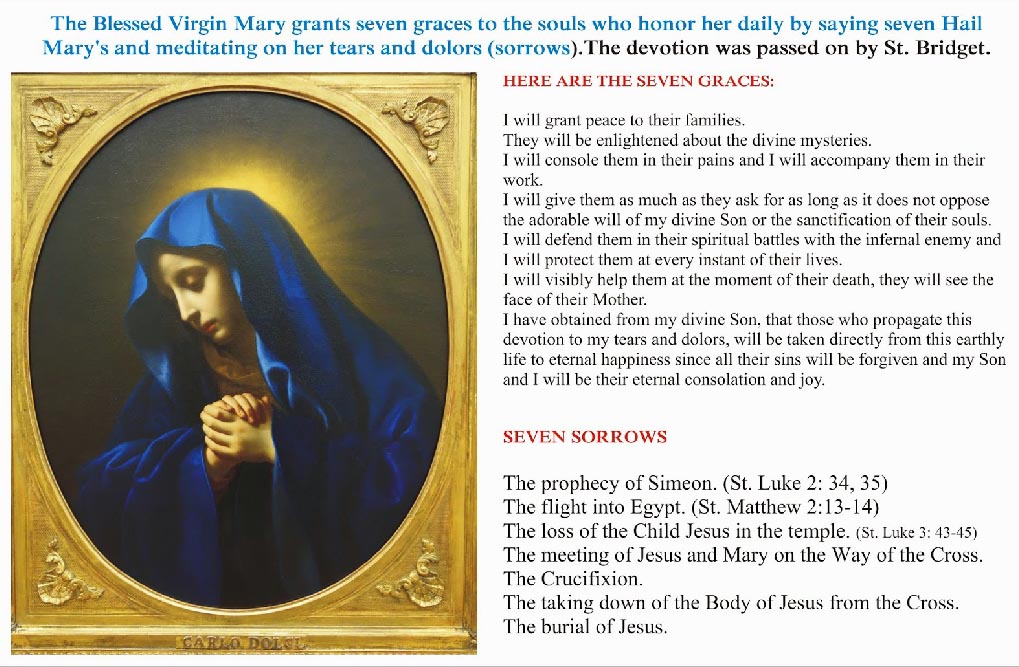 The Blessed Virgin Mary grants seven graces to the souls who honor her daily by saying seven Hail Mary's and meditating on her tears and dolors (sorrows).The devotion was passed on by St. Bridget.

CARLO DOLCI

HERE ARE THE SEVEN GRACES:

I will grant peace to their families.
They will be enlightened about the divine mysteries.
I will console them in their pains and I will accompany them in their work.
I will give them as much as they ask for as long as it does not oppose the adorable will of my divine Son or the sanctification of their souls.
I will defend them in their spiritual battles with the infernal enemy and I will protect them at every instant of their lives.
I will visibly help them at the moment of their death, they will see the face of their Mother.
I have obtained from my divine Son, that those who propagate this devotion to my tears and dolors, will be taken directly from this earthly life to eternal happiness since all their sins will be forgiven and my Son and I will be their eternal consolation and joy.

SEVEN SORROWS

The prophecy of Simeon. (St. Luke 2: 34, 35)
The flight into Egypt. (St. Matthew 2:13-14)
The loss of the Child Jesus in the temple. (St. Luke 3: 43-45)
The meeting of Jesus and Mary on the Way of the Cross.
The Crucifixion.
The taking down of the Body of Jesus from the Cross.
The burial of Jesus.